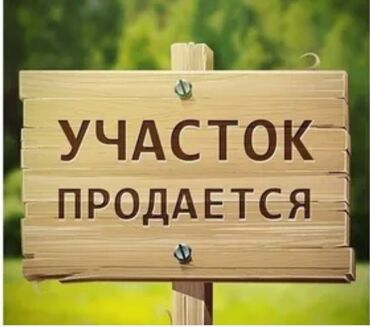 УЧАСТОК
ПРОДАЕТСЯ